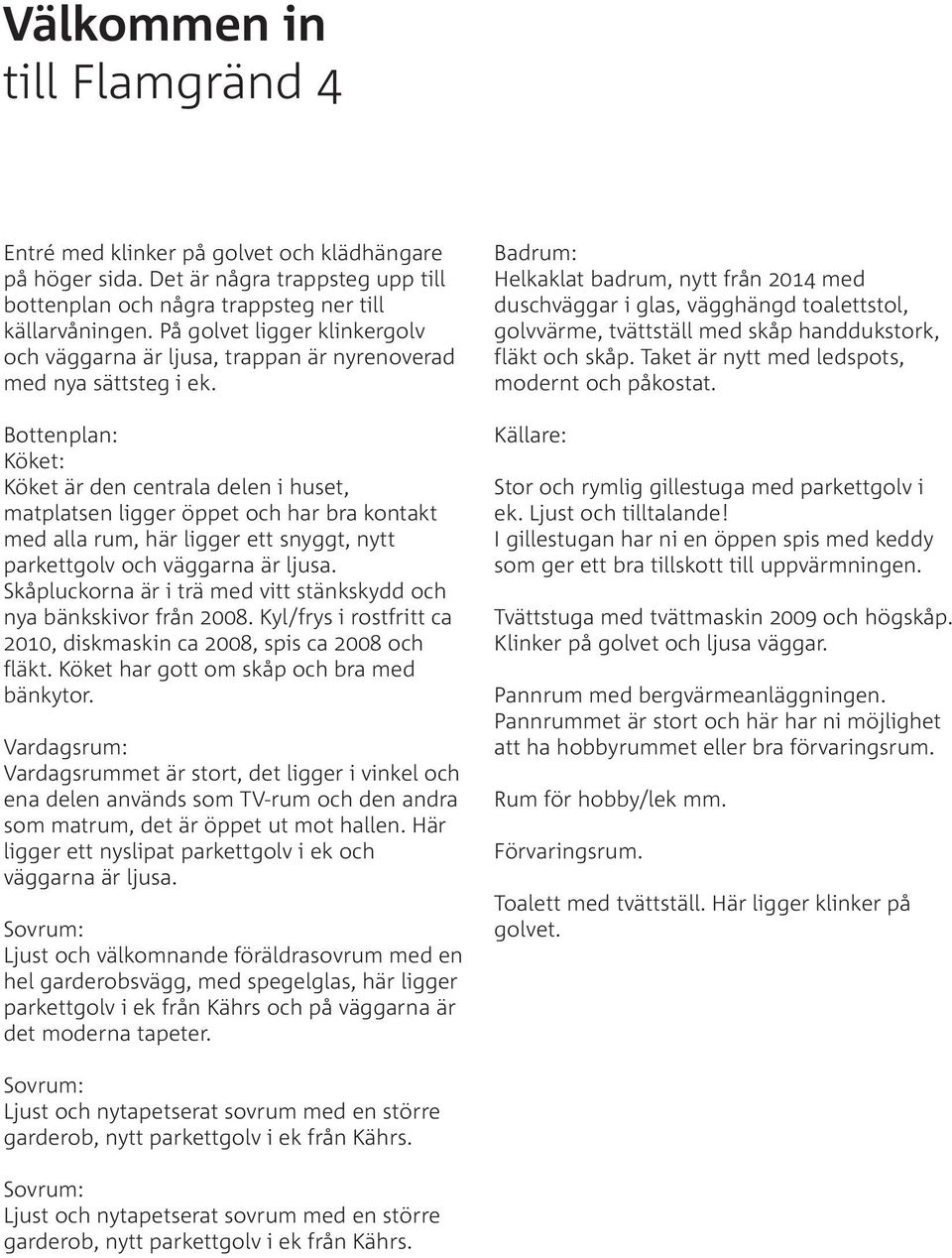 Välkommen in
till Flamgränd 4

Entré med klinker på golvet och klädhängare på höger sida. Det är några trappsteg upp till bottenplan och några trappsteg ner till källarvåningen. På golvet ligger klinkergolv och väggarna är ljusa, trappan är nyrenoverad med nya sättsteg i ek.

Bottenplan:
Köket:
Köket är den centrala delen i huset, matplatsen ligger öppet och har bra kontakt med alla rum, här ligger ett snyggt, nytt parkettgolv och väggarna är ljusa. Skåpluckorna är i trä med vitt stänkskydd och nya bänkskivor från 2008. Kyl/frys i rostfritt ca 2010, diskmaskin ca 2008, spis ca 2008 och fläkt. Köket har gott om skåp och bra med bänkytor.

Vardagsrum:
Vardagsrummet är stort, det ligger i vinkel och ena delen används som TV-rum och den andra som matrum, det är öppet ut mot hallen. Här ligger ett nyslipat parkettgolv i ek och väggarna är ljusa.

Sovrum:
Ljust och välkomnande föräldrasovrum med en hel garderobsvägg, med spegelglas, här ligger parkettgolv i ek från Kährs och på väggarna är det moderna tapeter.

Sovrum:
Ljust och nytapetserat sovrum med en större garderob, nytt parkettgolv i ek från Kährs.

Sovrum:
Ljust och nytapetserat sovrum med en större garderob, nytt parkettgolv i ek från Kährs.

Badrum:
Helkaklat badrum, nytt från 2014 med duschväggar i glas, vägghängd toalettstol, golvvärme, tvättställ med skåp handdukstork, fläkt och skåp. Taket är nytt med ledspots, modernt och påkostat.

Källare:

Stor och rymlig gillestuga med parkettgolv i ek. Ljust och tilltalande!
I gillestugan har ni en öppen spis med keddy som ger ett bra tillskott till uppvärmningen.

Tvättstuga med tvättmaskin 2009 och högskåp. Klinker på golvet och ljusa väggar.

Pannrum med bergvärmeanläggningen.
Pannrummet är stort och här har ni möjlighet att ha hobbyrummet eller bra förvaringsrum.

Rum för hobby/lek mm.

Förvaringsrum.

Toalett med tvättställ. Här ligger klinker på golvet.